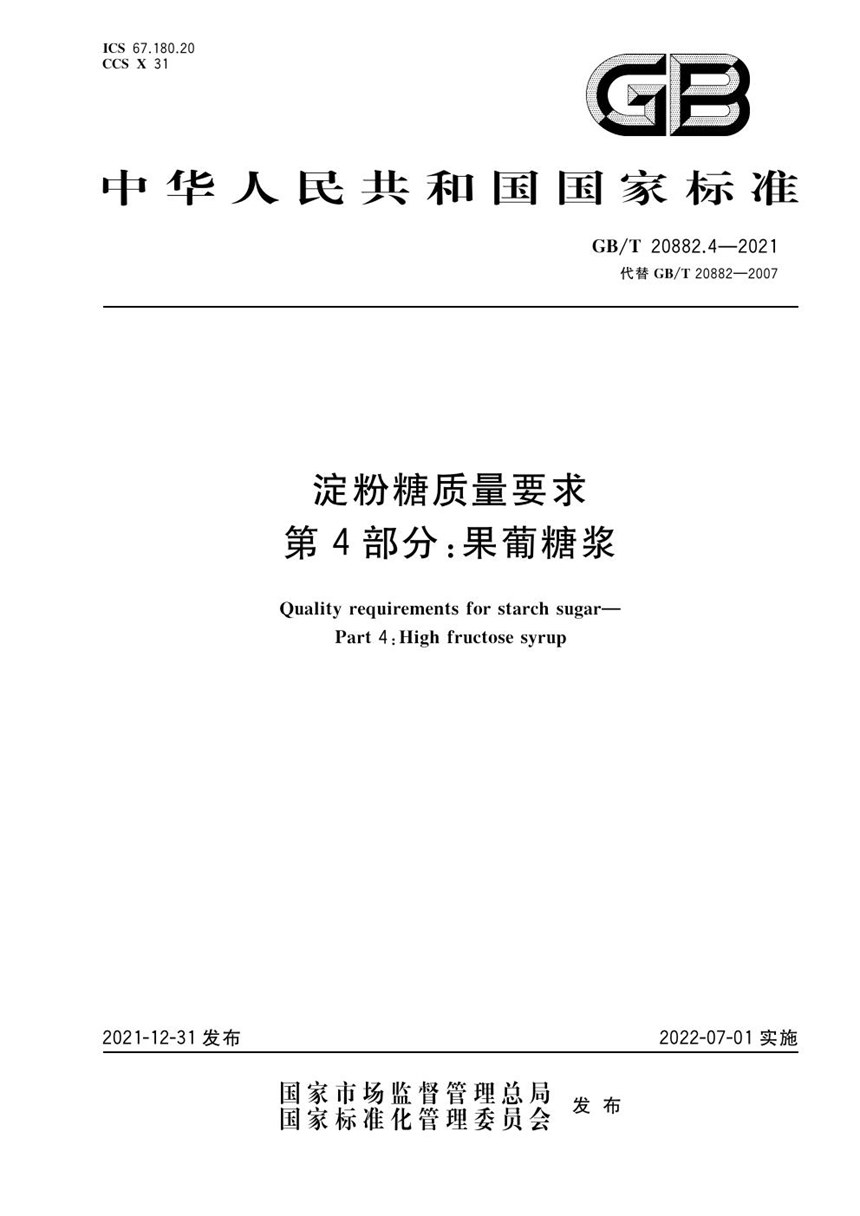 ICS 67.180.20
CCS X 31

GB

中华人民共和国国家标准

GB/T 20882.4—2021
代替 GB/T 20882—2007

淀粉糖质量要求
第4部分:果葡糖浆

Quality requirements for starch sugar—
Part 4:High fructose syrup

2021-12-31 发布

2022-07-01 实施

国家市场监督管理总局
国家标准化管理委员会
发布